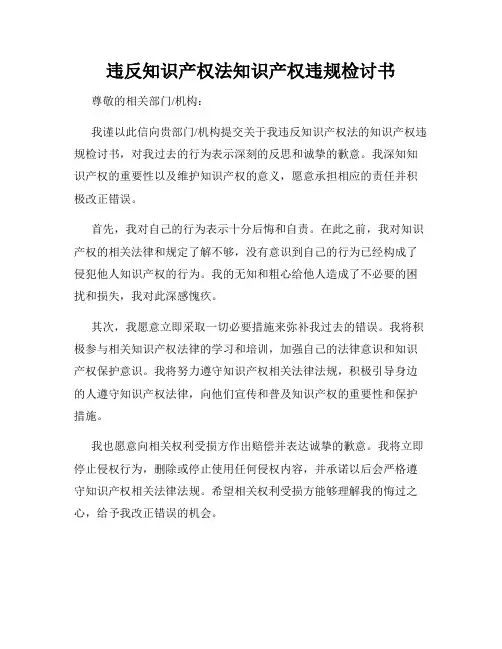 违反知识产权法知识产权违规检讨书

尊敬的相关部门/机构：

我谨以此信向贵部门/机构提交关于我违反知识产权法的知识产权违规检讨书，对我过去的行为表示深刻的反思和诚挚的歉意。我深知知识产权的重要性以及维护知识产权的意义，愿意承担相应的责任并积极改正错误。

首先，我对自己的行为表示十分后悔和自责。在此之前，我对知识产权的相关法律和规定了解不够，没有意识到自己的行为已经构成了侵犯他人知识产权的行为。我的无知和粗心给他人造成了不必要的困扰和损失，我对此深感愧疚。

其次，我愿意立即采取一切必要措施来弥补我过去的错误。我将积极参与相关知识产权法律的学习和培训，加强自己的法律意识和知识产权保护意识。我将努力遵守知识产权相关法律法规，积极引导身边的人遵守知识产权法律，向他们宣传和普及知识产权的重要性和保护措施。

我也愿意向相关权利受损方作出赔偿并表达诚挚的歉意。我将立即停止侵权行为，删除或停止使用任何侵权内容，并承诺以后会严格遵守知识产权相关法律法规。希望相关权利受损方能够理解我的悔过之心，给予我改正错误的机会。